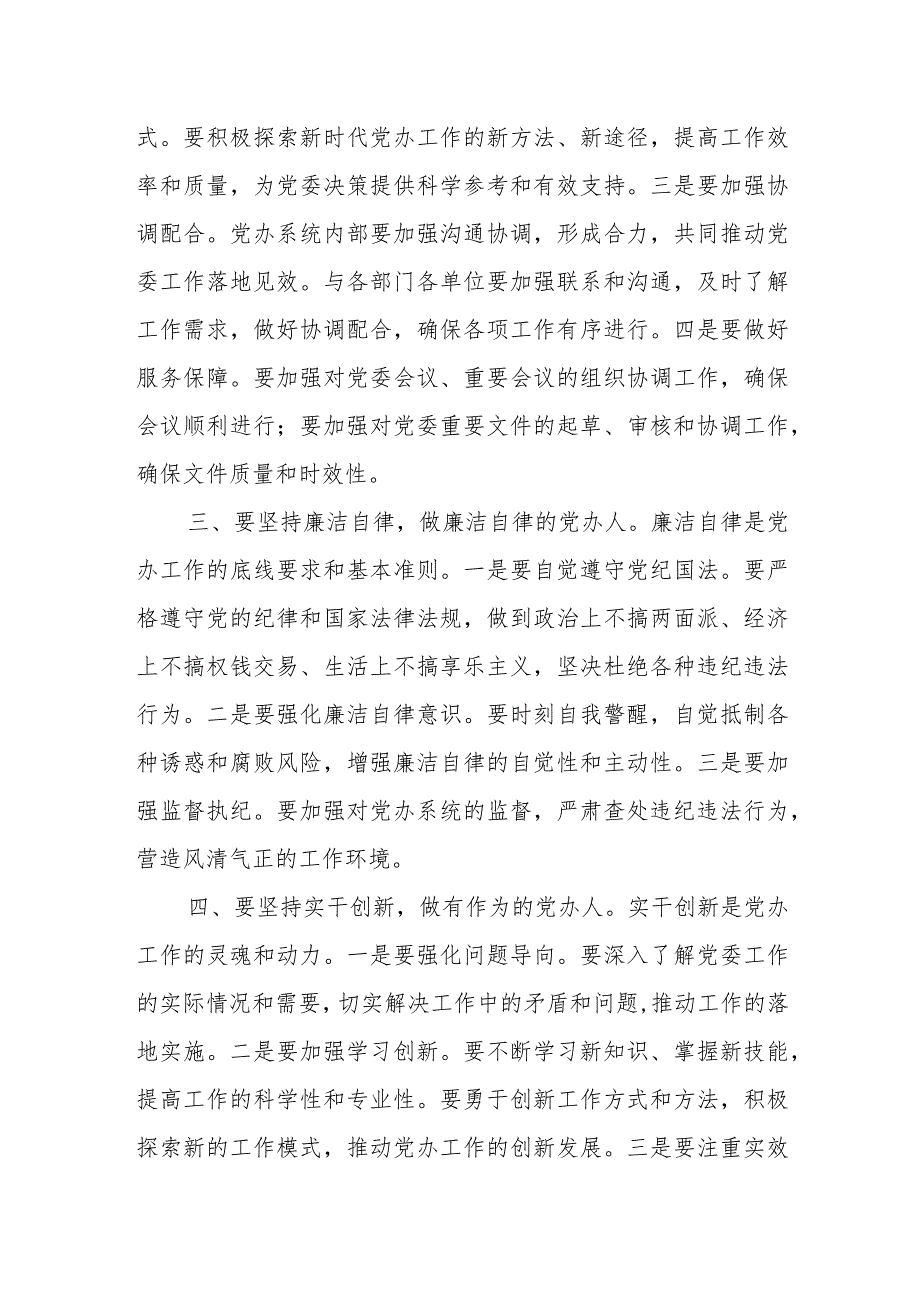 式。要积极探索新时代党办工作的新方法、新途径，提高工作效率和质量，为党委决策提供科学参考和有效支持。三是要加强协调配合。党办系统内部要加强沟通协调，形成合力，共同推动党委工作落地见效。与各部门各单位要加强联系和沟通，及时了解工作需求，做好协调配合，确保各项工作有序进行。四是要做好服务保障。要加强对党委会议、重要会议的组织协调工作，确保会议顺利进行；要加强对党委重要文件的起草、审核和协调工作，确保文件质量和时效性。

三、要坚持廉洁自律，做廉洁自律的党办人。廉洁自律是党办工作的底线要求和基本准则。一是要自觉遵守党纪国法。要严格遵守党的纪律和国家法律法规，做到政治上不搞两面派、经济上不搞权钱交易、生活上不搞享乐主义，坚决杜绝各种违纪违法行为。二是要强化廉洁自律意识。要时刻自我警醒，自觉抵制各种诱惑和腐败风险，增强廉洁自律的自觉性和主动性。三是要加强监督执纪。要加强对党办系统的监督，严肃查处违纪违法行为，营造风清气正的工作环境。

四、要坚持实干创新，做有作为的党办人。实干创新是党办工作的灵魂和动力。一是要强化问题导向。要深入了解党委工作的实际情况和需要，切实解决工作中的矛盾和问题,推动工作的落地实施。二是要加强学习创新。要不断学习新知识、掌握新技能，提高工作的科学性和专业性。要勇于创新工作方式和方法，积极探索新的工作模式，推动党办工作的创新发展。三是要注重实效